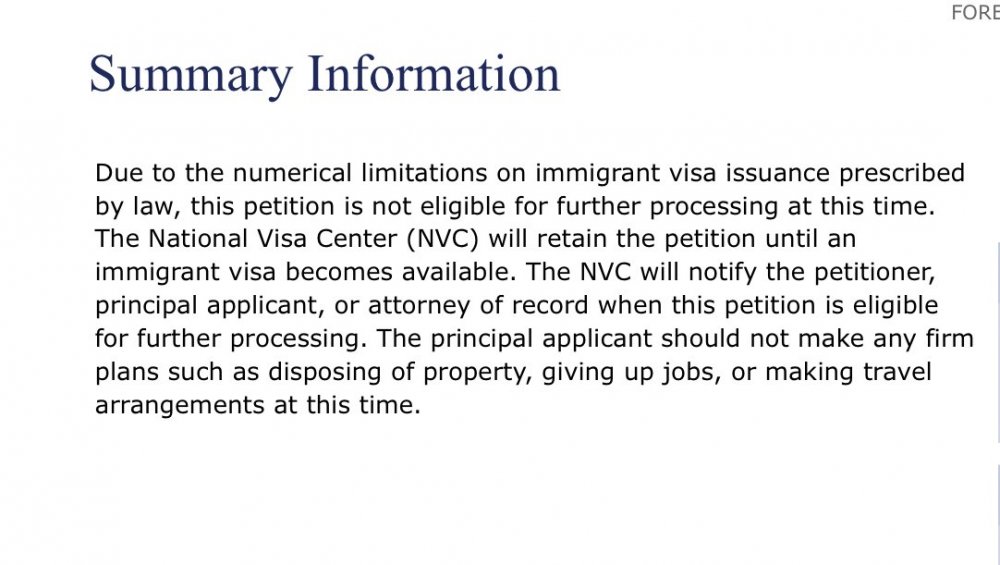 FORE

Summary Information

Due to the numerical limitations on immigrant visa issuance prescribed by law, this petition is not eligible for further processing at this time. The National Visa Center (NVC) will retain the petition until an immigrant visa becomes available. The NVC will notify the petitioner, principal applicant, or attorney of record when this petition is eligible for further processing. The principal applicant should not make any firm plans such as disposing of property, giving up jobs, or making travel arrangements at this time.